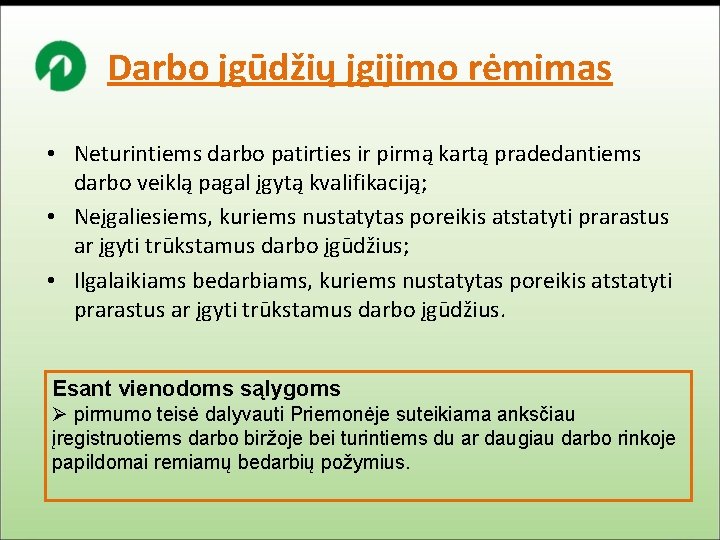 Darbo įgūdžių įgijimo rėmimas

• Neturintiems darbo patirties ir pirmą kartą pradedantiems darbo veiklą pagal įgytą kvalifikaciją;
• Neįgaliesiems, kuriems nustatytas poreikis atstatyti prarastus ar įgyti trūkstamus darbo įgūdžius;
• Ilgalaikiams bedarbiams, kuriems nustatytas poreikis atstatyti prarastus ar įgyti trūkstamus darbo įgūdžius.

Esant vienodoms sąlygoms
➢ pirmumo teisė dalyvauti Priemonėje suteikiama anksčiau įregistruotiems darbo biržoje bei turintiems du ar daugiau darbo rinkoje papildomai remiamų bedarbių požymius.